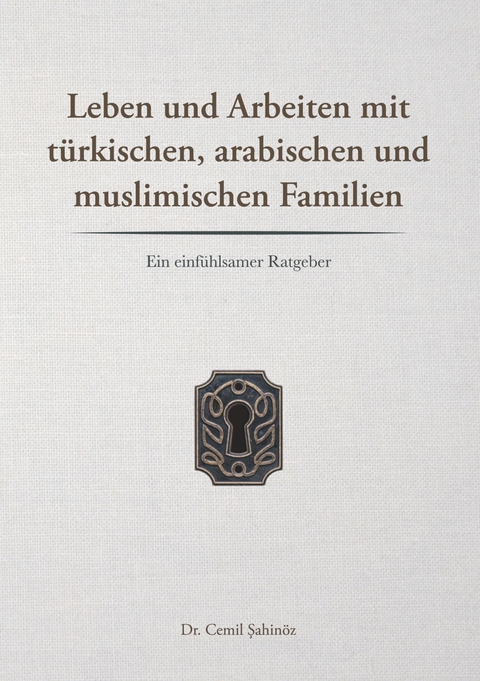 Leben und Arbeiten mit türkischen, arabischen und muslimischen Familien

Ein einfühlsamer Ratgeber

Dr. Cemil Şahinöz